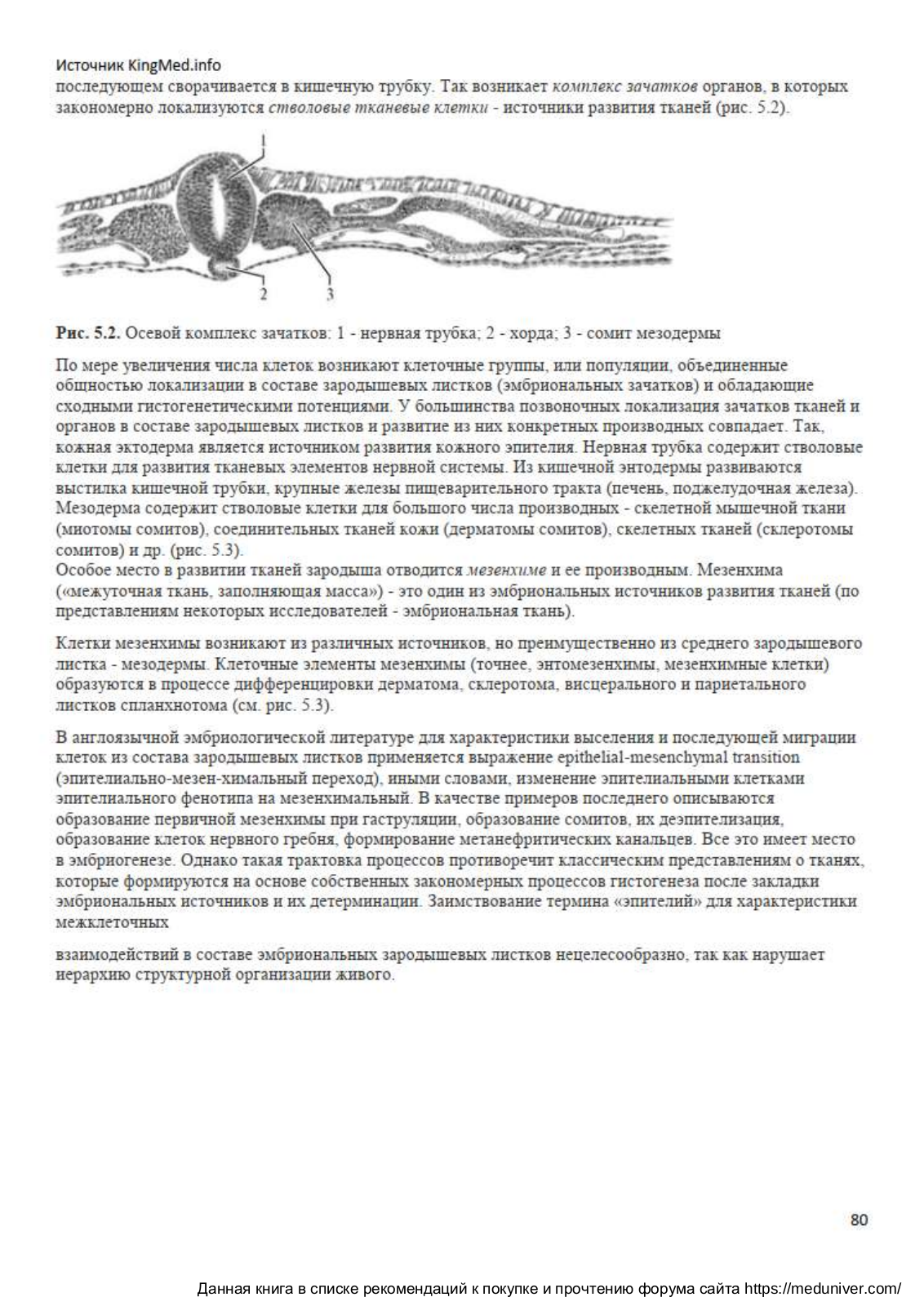 Источник KingMed.info
последующем сворачивается в кишечную трубку. Так возникает комплекс зачатков органов, в которых закономерно локализуются стволовые тканевые клетки - источники развития тканей (рис. 5.2).

1

2

3

Рис. 5.2. Осевой комплекс зачатков: 1 - нервная трубка; 2 - хорда; 3 - сомит мезодермы

По мере увеличения числа клеток возникают клеточные группы, или популяции, объединенные общностью локализации в составе зародышевых листков (эмбриональных зачатков) и обладающие сходными гистогенетическими потенциями. У большинства позвоночных локализация зачатков тканей и органов в составе зародышевых листков и развитие из них конкретных производных совпадает. Так, кожная эктодерма является источником развития кожного эпителия. Нервная трубка содержит стволовые клетки для развития тканевых элементов нервной системы. Из кишечной энтодермы развиваются выстилка кишечной трубки, крупные железы пищеварительного тракта (печень, поджелудочная железа). Мезодерма содержит стволовые клетки для большого числа производных - скелетной мышечной ткани (миотомы сомитов), соединительных тканей кожи (дерматомы сомитов), скелетных тканей (склеротомы сомитов) и др. (рис. 5.3).
Особое место в развитии тканей зародыша отводится мезенхиме и ее производным. Мезенхима («межуточная ткань, заполняющая масса») - это один из эмбриональных источников развития тканей (по представлениям некоторых исследователей - эмбриональная ткань).

Клетки мезенхимы возникают из различных источников, но преимущественно из среднего зародышевого листка - мезодермы. Клеточные элементы мезенхимы (точнее, энтомезенхимы, мезенхимные клетки) образуются в процессе дифференцировки дерматома, склеротома, висцерального и париетального листков спланхнотома (см. рис. 5.3).

В англоязычной эмбриологической литературе для характеристики выселения и последующей миграции клеток из состава зародышевых листков применяется выражение epithelial-mesenchymal transition (эпителиально-мезен-химальный переход), иными словами, изменение эпителиальными клетками эпителиального фенотипа на мезенхимальный. В качестве примеров последнего описываются образование первичной мезенхимы при гаструляции, образование сомитов, их деэпителизация, образование клеток нервного гребня, формирование метанефритических канальцев. Все это имеет место в эмбриогенезе. Однако такая трактовка процессов противоречит классическим представлениям о тканях, которые формируются на основе собственных закономерных процессов гистогенеза после закладки эмбриональных источников и их детерминации. Заимствование термина «эпителий» для характеристики межклеточных

взаимодействий в составе эмбриональных зародышевых листков нецелесообразно, так как нарушает иерархию структурной организации живого.

80

Данная книга в списке рекомендаций к покупке и прочтению форума сайта https://meduniver.com/